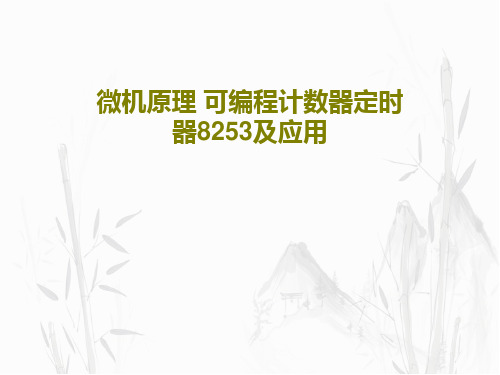 微机原理 可编程计数器定时器8253及应用